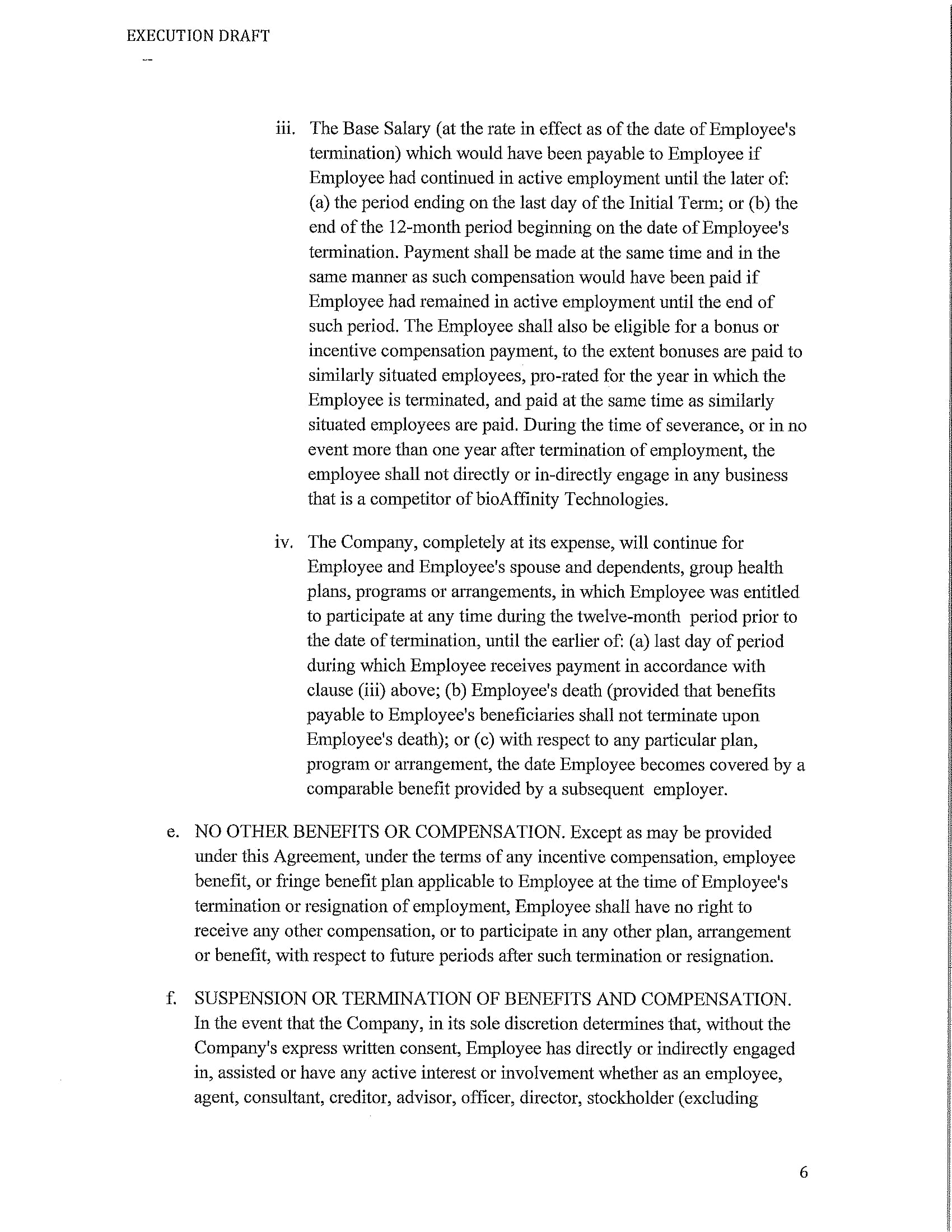 EXECUTION DRAFT

--

iii. The Base Salary (at the rate in effect as of the date of Employee's termination) which would have been payable to Employee if Employee had continued in active employment until the later of: (a) the period ending on the last day of the Initial Term; or (b) the end of the 12-month period beginning on the date of Employee's termination. Payment shall be made at the same time and in the same manner as such compensation would have been paid if Employee had remained in active employment until the end of such period. The Employee shall also be eligible for a bonus or incentive compensation payment, to the extent bonuses are paid to similarly situated employees, pro-rated for the year in which the Employee is terminated, and paid at the same time as similarly situated employees are paid. During the time of severance, or in no event more than one year after termination of employment, the employee shall not directly or in-directly engage in any business that is a competitor of bioAffinity Technologies.

iv. The Company, completely at its expense, will continue for Employee and Employee's spouse and dependents, group health plans, programs or arrangements, in which Employee was entitled to participate at any time during the twelve-month period prior to the date of termination, until the earlier of: (a) last day of period during which Employee receives payment in accordance with clause (iii) above; (b) Employee's death (provided that benefits payable to Employee's beneficiaries shall not terminate upon Employee's death); or (c) with respect to any particular plan, program or arrangement, the date Employee becomes covered by a comparable benefit provided by a subsequent employer.

e. NO OTHER BENEFITS OR COMPENSATION. Except as may be provided under this Agreement, under the terms of any incentive compensation, employee benefit, or fringe benefit plan applicable to Employee at the time of Employee's termination or resignation of employment, Employee shall have no right to receive any other compensation, or to participate in any other plan, arrangement or benefit, with respect to future periods after such termination or resignation.

f. SUSPENSION OR TERMINATION OF BENEFITS AND COMPENSATION. In the event that the Company, in its sole discretion determines that, without the Company's express written consent, Employee has directly or indirectly engaged in, assisted or have any active interest or involvement whether as an employee, agent, consultant, creditor, advisor, officer, director, stockholder (excluding

6